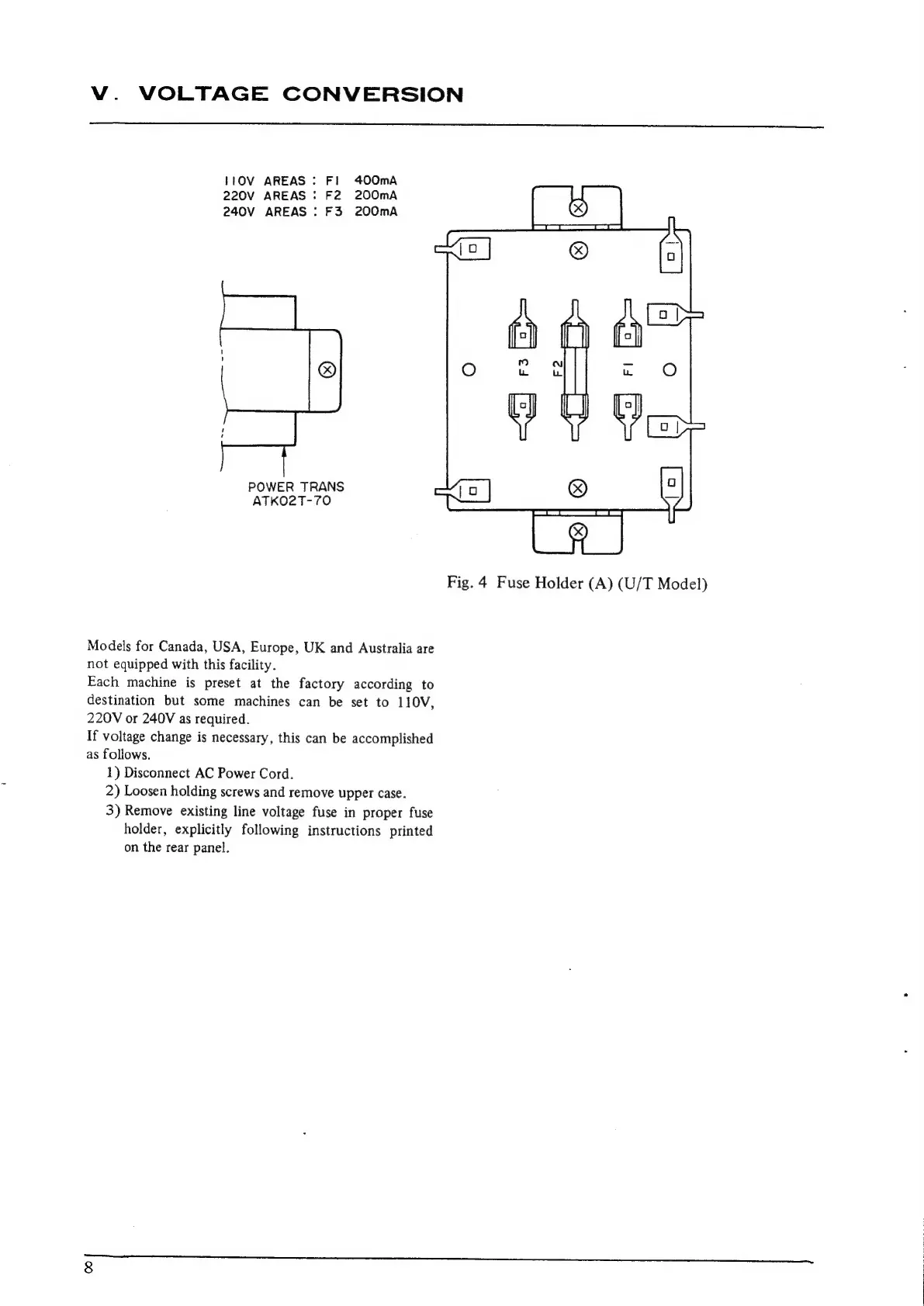 V. VOLTAGE CONVERSION

110V AREAS : F1 400mA
220V AREAS : F2 200mA
240V AREAS : F3 200mA

POWER TRANS
ATK02T-70

F3 F2 F1

Fig. 4 Fuse Holder (A) (U/T Model)

Models for Canada, USA, Europe, UK and Australia are not equipped with this facility.
Each machine is preset at the factory according to destination but some machines can be set to 110V, 220V or 240V as required.
If voltage change is necessary, this can be accomplished as follows.

1) Disconnect AC Power Cord.
2) Loosen holding screws and remove upper case.
3) Remove existing line voltage fuse in proper fuse holder, explicitly following instructions printed on the rear panel.

8